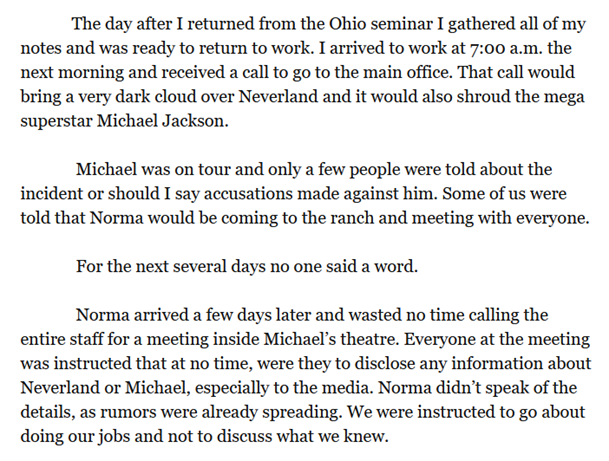 The day after I returned from the Ohio seminar I gathered all of my notes and was ready to return to work. I arrived to work at 7:00 a.m. the next morning and received a call to go to the main office. That call would bring a very dark cloud over Neverland and it would also shroud the mega superstar Michael Jackson.

Michael was on tour and only a few people were told about the incident or should I say accusations made against him. Some of us were told that Norma would be coming to the ranch and meeting with everyone.

For the next several days no one said a word.

Norma arrived a few days later and wasted no time calling the entire staff for a meeting inside Michael's theatre. Everyone at the meeting was instructed that at no time, were they to disclose any information about Neverland or Michael, especially to the media. Norma didn't speak of the details, as rumors were already spreading. We were instructed to go about doing our jobs and not to discuss what we knew.